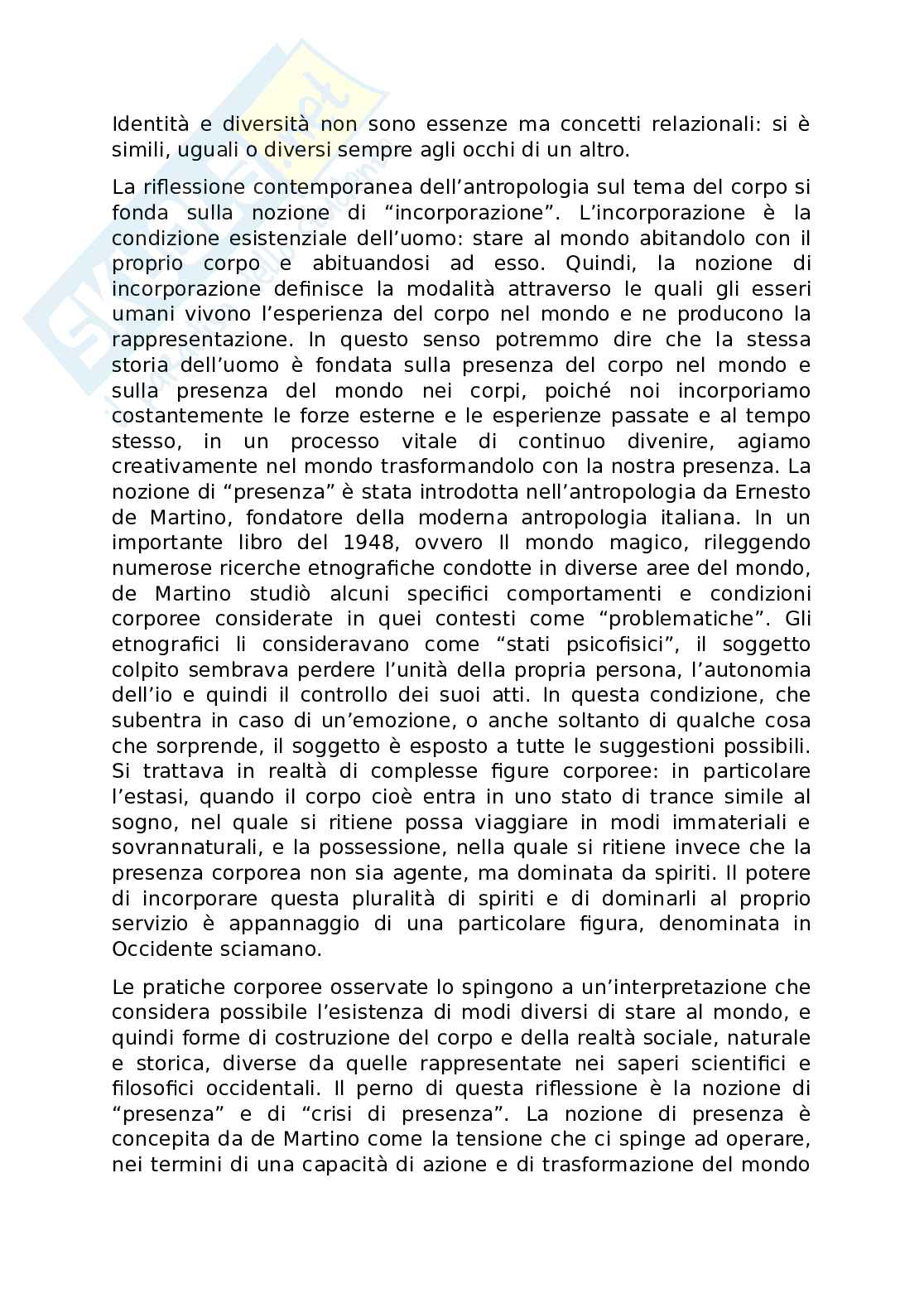 Identità e diversità non sono essenze ma concetti relazionali: si è simili, uguali o diversi sempre agli occhi di un altro.

La riflessione contemporanea dell'antropologia sul tema del corpo si fonda sulla nozione di "incorporazione". L'incorporazione è la condizione esistenziale dell'uomo: stare al mondo abitandolo con il proprio corpo e abituandosi ad esso. Quindi, la nozione di incorporazione definisce la modalità attraverso le quali gli esseri umani vivono l'esperienza del corpo nel mondo e ne producono la rappresentazione. In questo senso potremmo dire che la stessa storia dell'uomo è fondata sulla presenza del corpo nel mondo e sulla presenza del mondo nei corpi, poiché noi incorporiamo costantemente le forze esterne e le esperienze passate e al tempo stesso, in un processo vitale di continuo divenire, agiamo creativamente nel mondo trasformandolo con la nostra presenza. La nozione di "presenza" è stata introdotta nell'antropologia da Ernesto de Martino, fondatore della moderna antropologia italiana. In un importante libro del 1948, ovvero Il mondo magico, rileggendo numerose ricerche etnografiche condotte in diverse aree del mondo, de Martino studiò alcuni specifici comportamenti e condizioni corporee considerate in quei contesti come "problematiche". Gli etnografici li consideravano come "stati psicofisici", il soggetto colpito sembrava perdere l'unità della propria persona, l'autonomia dell'io e quindi il controllo dei suoi atti. In questa condizione, che subentra in caso di un'emozione, o anche soltanto di qualche cosa che sorprende, il soggetto è esposto a tutte le suggestioni possibili. Si trattava in realtà di complesse figure corporee: in particolare l'estasi, quando il corpo cioè entra in uno stato di trance simile al sogno, nel quale si ritiene possa viaggiare in modi immateriali e sovrannaturali, e la possessione, nella quale si ritiene invece che la presenza corporea non sia agente, ma dominata da spiriti. Il potere di incorporare questa pluralità di spiriti e di dominarli al proprio servizio è appannaggio di una particolare figura, denominata in Occidente sciamano.

Le pratiche corporee osservate lo spingono a un'interpretazione che considera possibile l'esistenza di modi diversi di stare al mondo, e quindi forme di costruzione del corpo e della realtà sociale, naturale e storica, diverse da quelle rappresentate nei saperi scientifici e filosofici occidentali. Il perno di questa riflessione è la nozione di "presenza" e di "crisi di presenza". La nozione di presenza è concepita da de Martino come la tensione che ci spinge ad operare, nei termini di una capacità di azione e di trasformazione del mondo